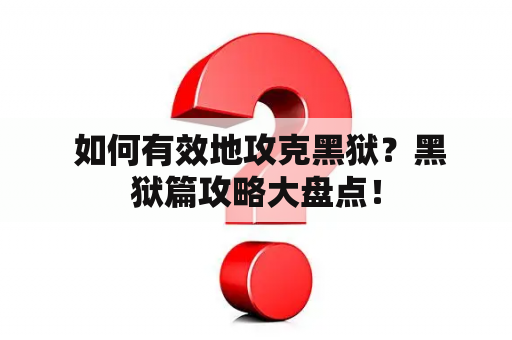 如何有效地攻克黑狱？黑狱篇攻略大盘点！